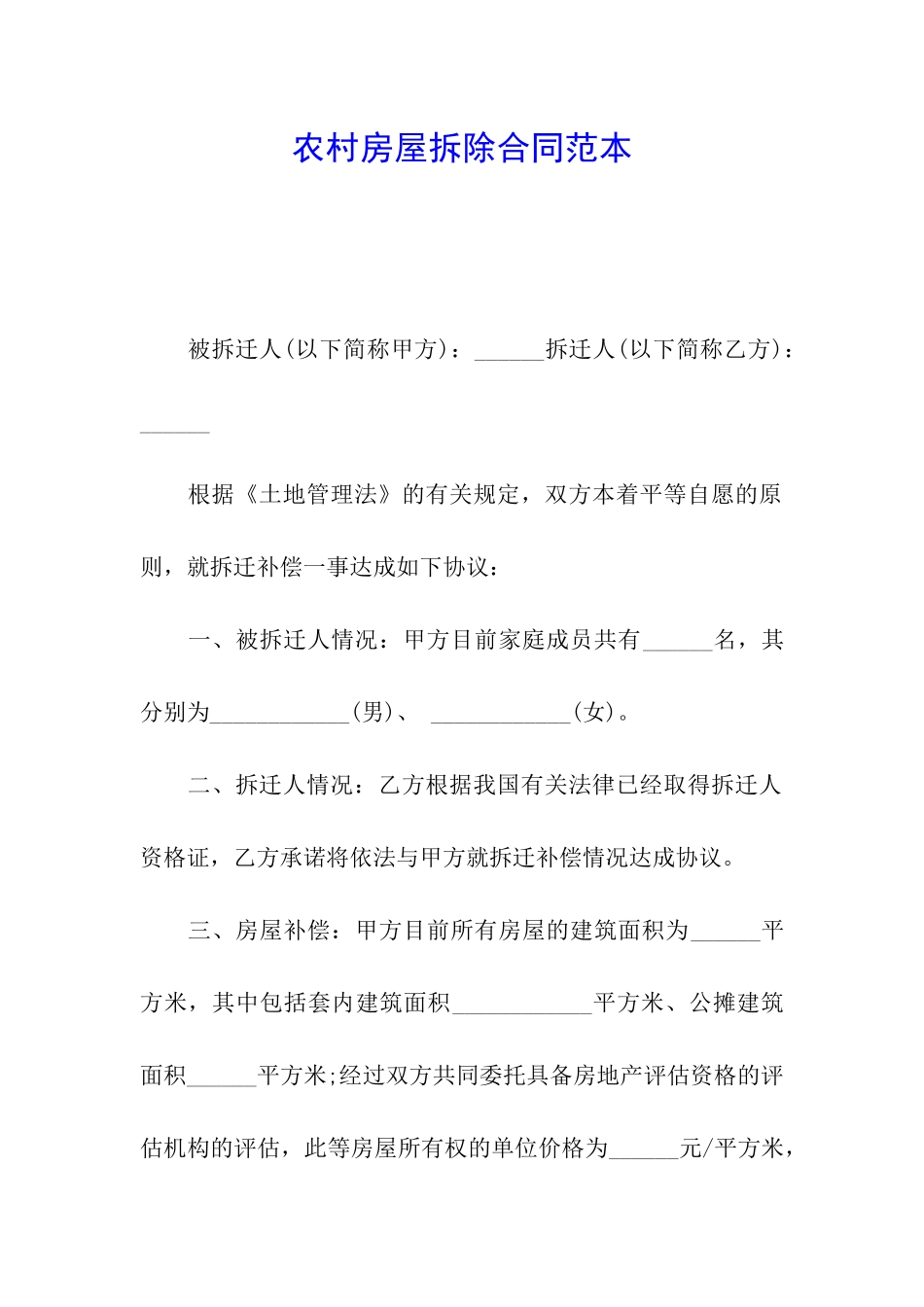 农村房屋拆除合同范本

被拆迁人(以下简称甲方)：______拆迁人(以下简称乙方)：______

根据《土地管理法》的有关规定，双方本着平等自愿的原则，就拆迁补偿一事达成如下协议：

一、被拆迁人情况：甲方目前家庭成员共有______名，其分别为____________(男)、 ____________(女)。

二、拆迁人情况：乙方根据我国有关法律已经取得拆迁人资格证，乙方承诺将依法与甲方就拆迁补偿情况达成协议。

三、房屋补偿：甲方目前所有房屋的建筑面积为______平方米，其中包括套内建筑面积____________平方米、公摊建筑面积______平方米;经过双方共同委托具备房地产评估资格的评估机构的评估，此等房屋所有权的单位价格为______元/平方米，